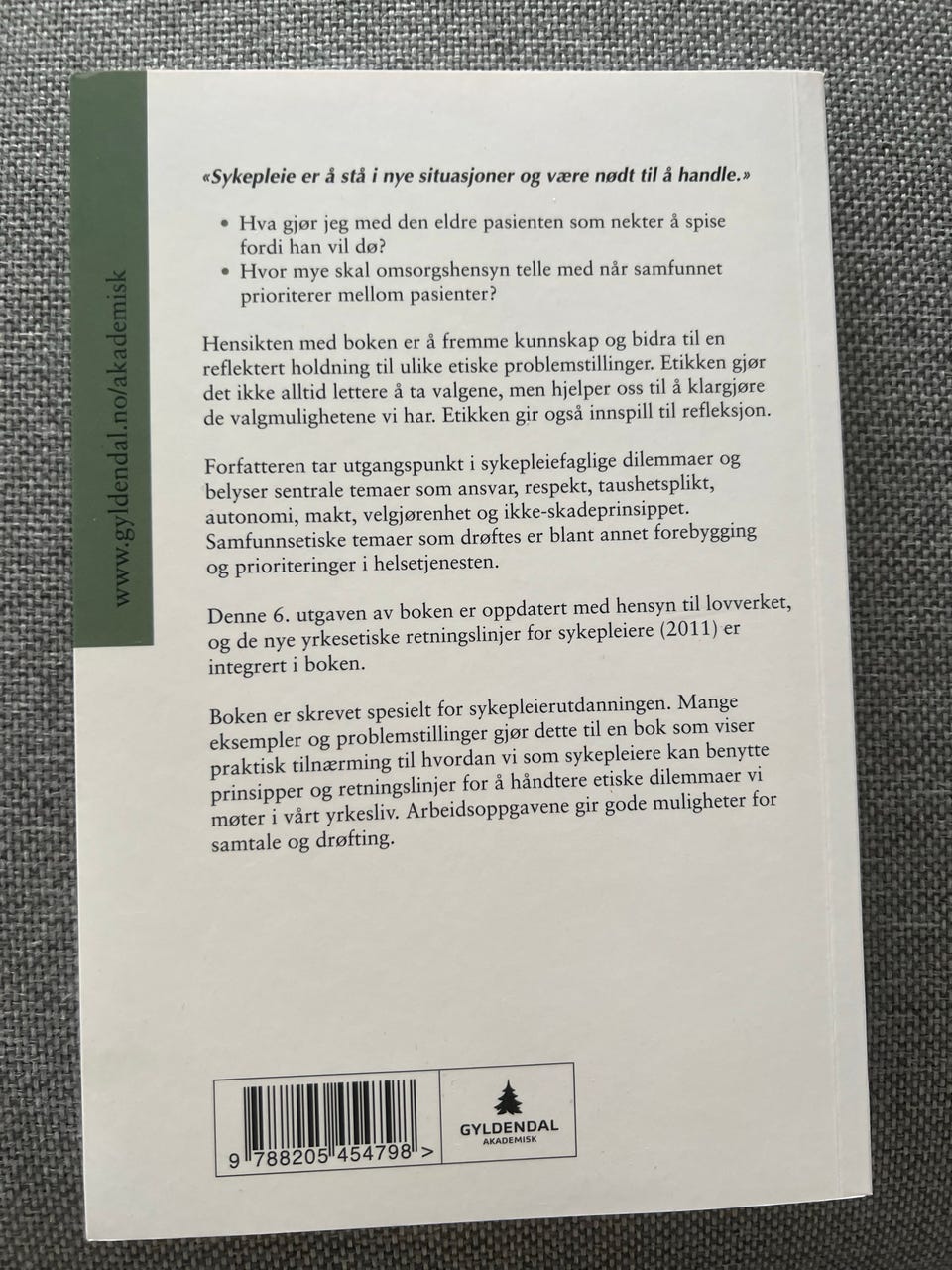 www.gyldendal.no/akademisk

«Sykepleie er å stå i nye situasjoner og være nødt til å handle.»

• Hva gjør jeg med den eldre pasienten som nekter å spise fordi han vil dø?
• Hvor mye skal omsorgshensyn telle med når samfunnet prioriterer mellom pasienter?

Hensikten med boken er å fremme kunnskap og bidra til en reflektert holdning til ulike etiske problemstillinger. Etikken gjør det ikke alltid lettere å ta valgene, men hjelper oss til å klargjøre de valgmulighetene vi har. Etikken gir også innspill til refleksjon.

Forfatteren tar utgangspunkt i sykepleiefaglige dilemmaer og belyser sentrale temaer som ansvar, respekt, taushetsplikt, autonomi, makt, velgjørenhet og ikke-skadeprinsippet. Samfunnsetiske temaer som drøftes er blant annet forebygging og prioriteringer i helsetjenesten.

Denne 6. utgaven av boken er oppdatert med hensyn til lovverket, og de nye yrkesetiske retningslinjer for sykepleiere (2011) er integrert i boken.

Boken er skrevet spesielt for sykepleierutdanningen. Mange eksempler og problemstillinger gjør dette til en bok som viser praktisk tilnærming til hvordan vi som sykepleiere kan benytte prinsipper og retningslinjer for å håndtere etiske dilemmaer vi møter i vårt yrkesliv. Arbeidsoppgavene gir gode muligheter for samtale og drøfting.

9 788205 454798 >

GYLDENDAL
AKADEMISK